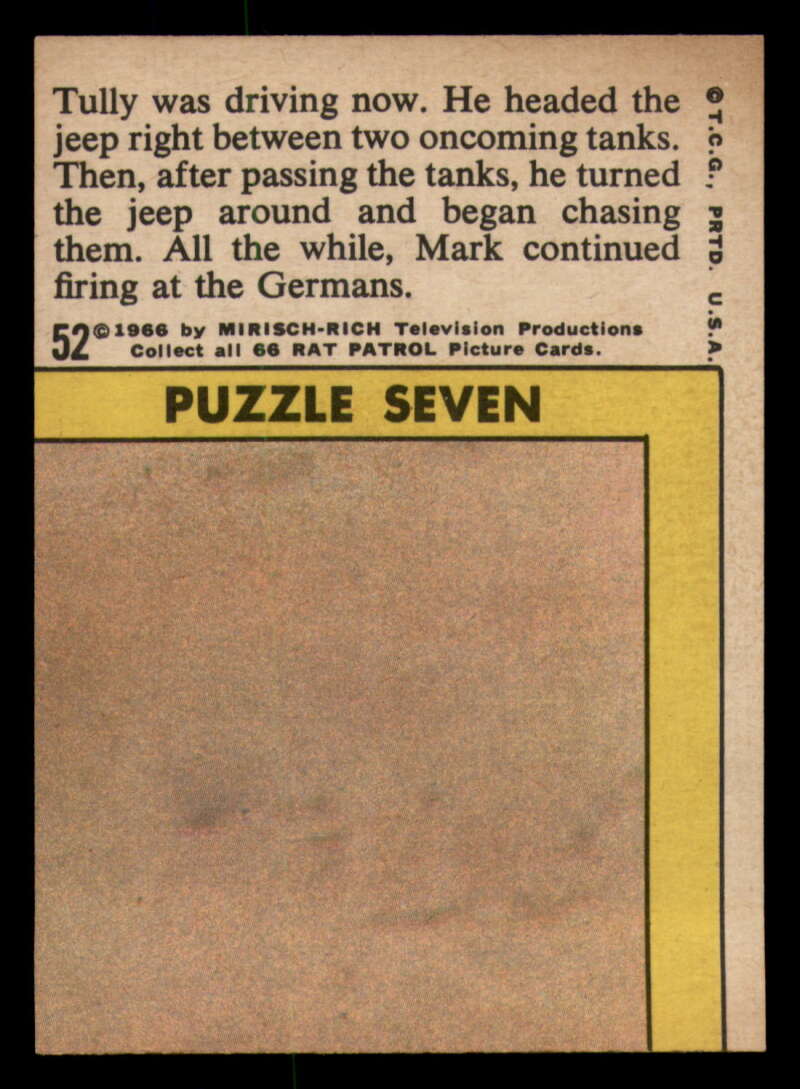 Tully was driving now. He headed the jeep right between two oncoming tanks. Then, after passing the tanks, he turned the jeep around and began chasing them. All the while, Mark continued firing at the Germans.

52 ©1966 by MIRISCH-RICH Television Productions
Collect all 66 RAT PATROL Picture Cards.

©T.C.G., PRTD. U.S.A.

PUZZLE SEVEN